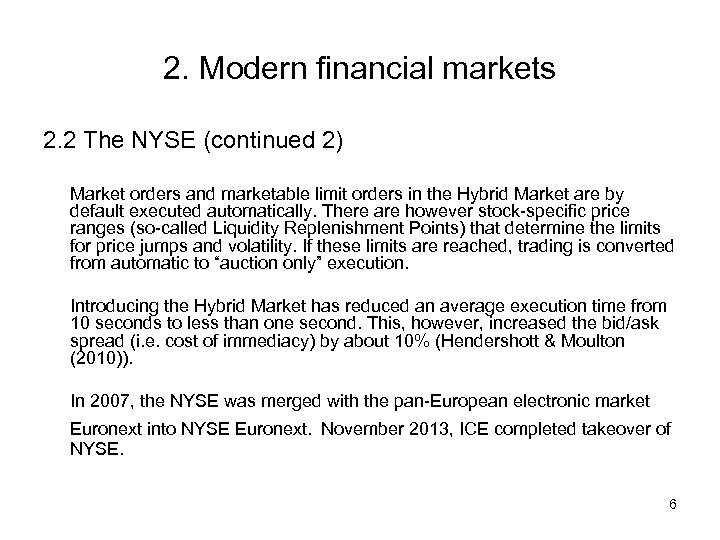 2. Modern financial markets

2.2 The NYSE (continued 2)

Market orders and marketable limit orders in the Hybrid Market are by default executed automatically. There are however stock-specific price ranges (so-called Liquidity Replenishment Points) that determine the limits for price jumps and volatility. If these limits are reached, trading is converted from automatic to "auction only" execution.

Introducing the Hybrid Market has reduced an average execution time from 10 seconds to less than one second. This, however, increased the bid/ask spread (i.e. cost of immediacy) by about 10% (Hendershott & Moulton (2010)).

In 2007, the NYSE was merged with the pan-European electronic market Euronext into NYSE Euronext. November 2013, ICE completed takeover of NYSE.

6